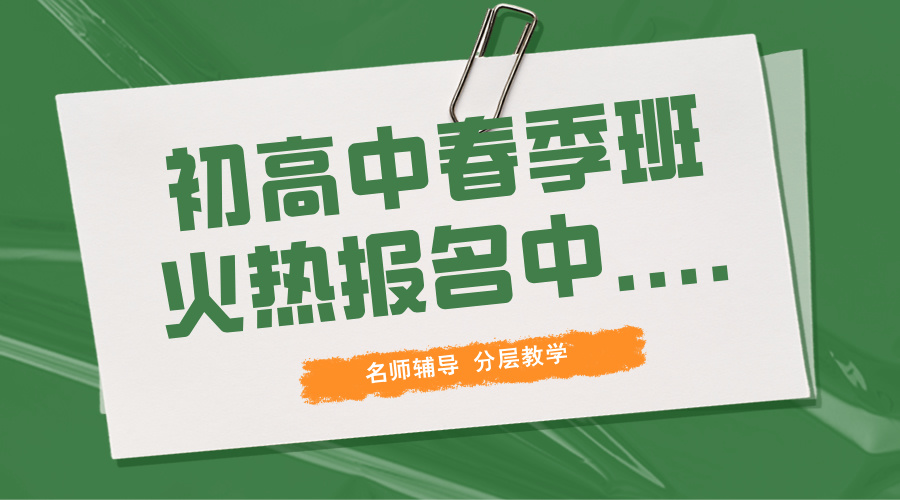 初高中春季班
火热报名中....

名师辅导 分层教学